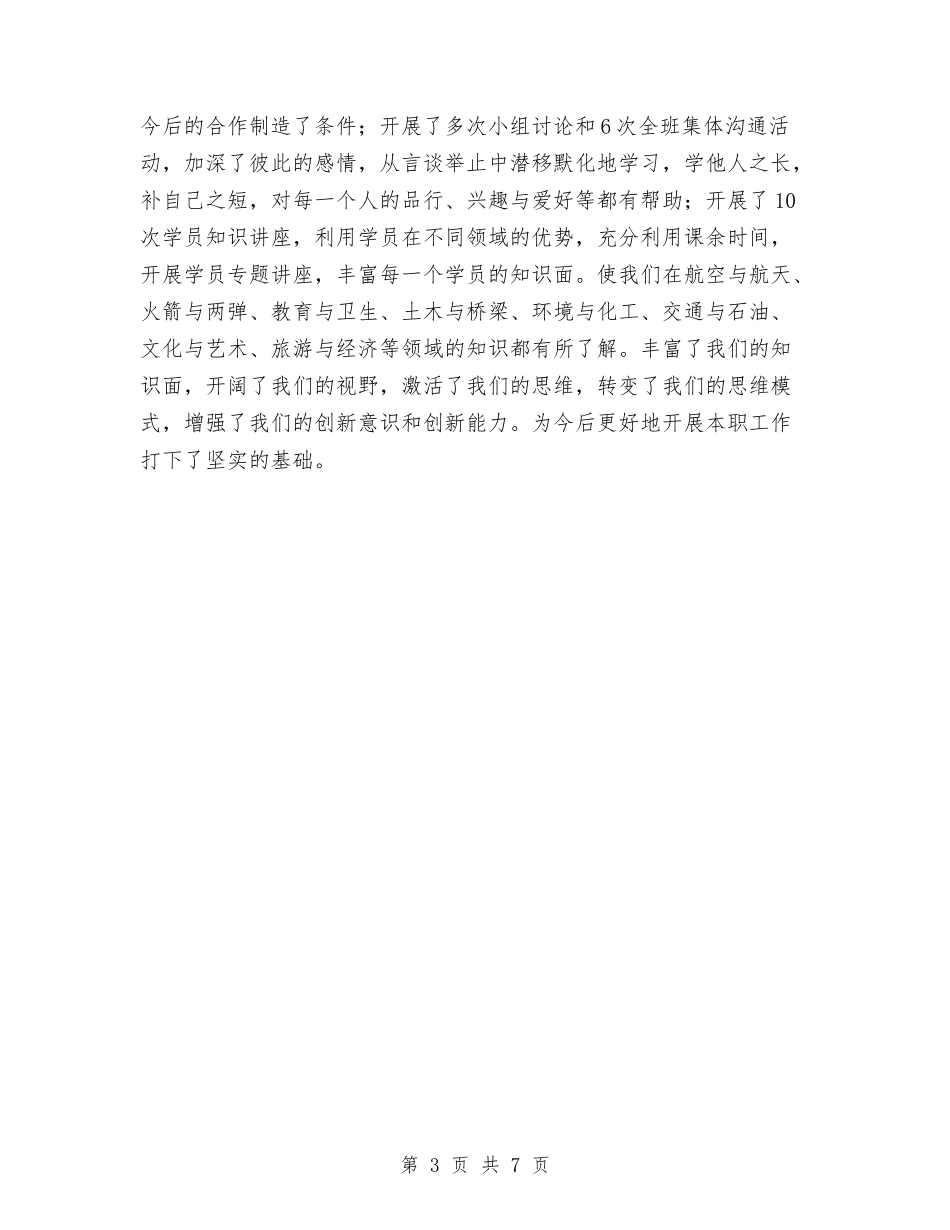 今后的合作制造了条件；开展了多次小组讨论和6次全班集体沟通活动，加深了彼此的感情，从言谈举止中潜移默化地学习，学他人之长，补自己之短，对每一个人的品行、兴趣与爱好等都有帮助；开展了10次学员知识讲座，利用学员在不同领域的优势，充分利用课余时间，开展学员专题讲座，丰富每一个学员的知识面。使我们在航空与航天、火箭与两弹、教育与卫生、土木与桥梁、环境与化工、交通与石油、文化与艺术、旅游与经济等领域的知识都有所了解。丰富了我们的知识面，开阔了我们的视野，激活了我们的思维，转变了我们的思维模式，增强了我们的创新意识和创新能力。为今后更好地开展本职工作打下了坚实的基础。

第3页 共7页